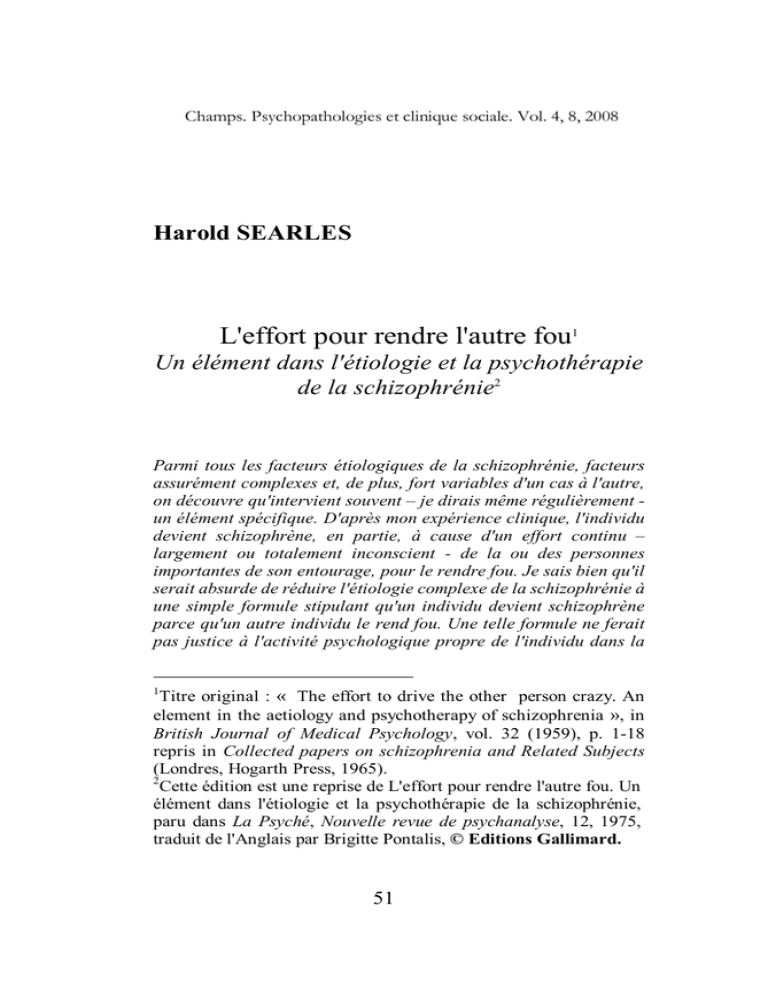 Champs. Psychopathologies et clinique sociale. Vol. 4, 8, 2008

Harold SEARLES

L'effort pour rendre l'autre fou$^{1}$
Un élément dans l'étiologie et la psychothérapie de la schizophrénie$^{2}$

Parmi tous les facteurs étiologiques de la schizophrénie, facteurs assurément complexes et, de plus, fort variables d'un cas à l'autre, on découvre qu'intervient souvent – je dirais même régulièrement - un élément spécifique. D'après mon expérience clinique, l'individu devient schizophrène, en partie, à cause d'un effort continu – largement ou totalement inconscient - de la ou des personnes importantes de son entourage, pour le rendre fou. Je sais bien qu'il serait absurde de réduire l'étiologie complexe de la schizophrénie à une simple formule stipulant qu'un individu devient schizophrène parce qu'un autre individu le rend fou. Une telle formule ne ferait pas justice à l'activité psychologique propre de l'individu dans la

$^{1}$Titre original : « The effort to drive the other person crazy. An element in the aetiology and psychotherapy of schizophrenia », in British Journal of Medical Psychology, vol. 32 (1959), p. 1-18 repris in Collected papers on schizophrenia and Related Subjects (Londres, Hogarth Press, 1965).
$^{2}$Cette édition est une reprise de L'effort pour rendre l'autre fou. Un élément dans l'étiologie et la psychothérapie de la schizophrénie, paru dans La Psyché, Nouvelle revue de psychanalyse, 12, 1975, traduit de l'Anglais par Brigitte Pontalis, © Editions Gallimard.

51